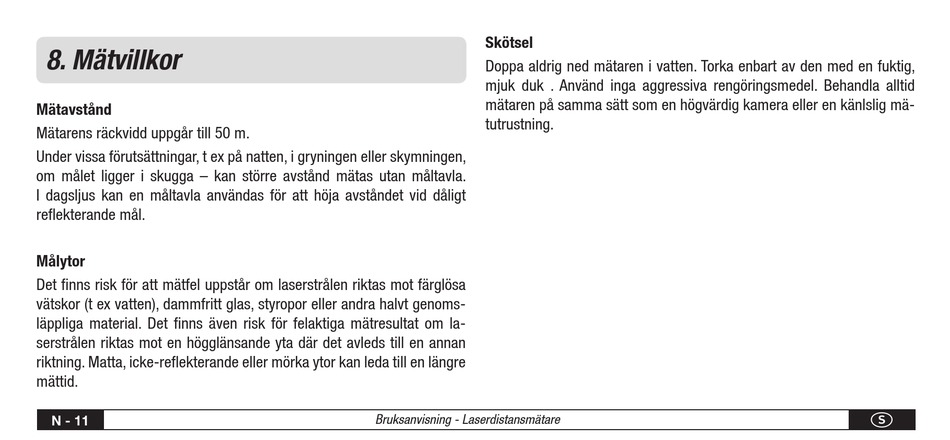 8. Mätvillkor

Mätavstånd

Mätarens räckvidd uppgår till 50 m.

Under vissa förutsättningar, t ex på natten, i gryningen eller skymningen, om målet ligger i skugga – kan större avstånd mätas utan måltavla. I dagsljus kan en måltavla användas för att höja avståndet vid dåligt reflekterande mål.

Målytor

Det finns risk för att mätfel uppstår om laserstrålen riktas mot färglösa vätskor (t ex vatten), dammfritt glas, styropor eller andra halvt genomsläppliga material. Det finns även risk för felaktiga mätresultat om laserstrålen riktas mot en högglänsande yta där det avleds till en annan riktning. Matta, icke-reflekterande eller mörka ytor kan leda till en längre mättid.

Skötsel

Doppa aldrig ned mätaren i vatten. Torka enbart av den med en fuktig, mjuk duk . Använd inga aggressiva rengöringsmedel. Behandla alltid mätaren på samma sätt som en högvärdig kamera eller en känslig mätutrustning.

N - 11 Bruksanvisning - Laserdistansmätare S